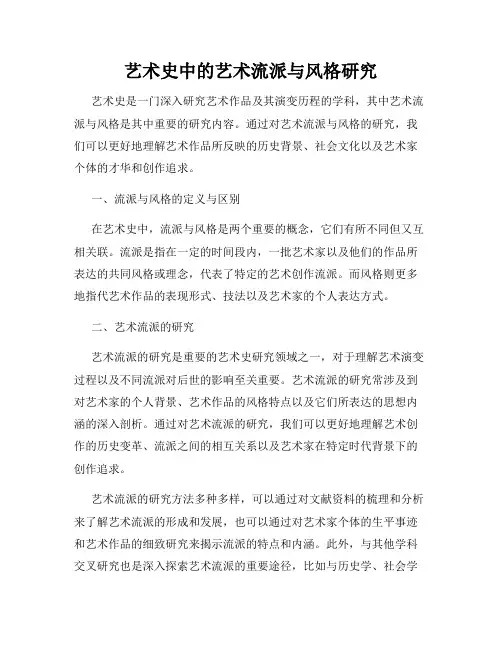 艺术史中的艺术流派与风格研究

艺术史是一门深入研究艺术作品及其演变历程的学科，其中艺术流派与风格是其中重要的研究内容。通过对艺术流派与风格的研究，我们可以更好地理解艺术作品所反映的历史背景、社会文化以及艺术家个体的才华和创作追求。

一、流派与风格的定义与区别

在艺术史中，流派与风格是两个重要的概念，它们有所不同但又互相关联。流派是指在一定的时间段内，一批艺术家以及他们的作品所表达的共同风格或理念，代表了特定的艺术创作流派。而风格则更多地指代艺术作品的表现形式、技法以及艺术家的个人表达方式。

二、艺术流派的研究

艺术流派的研究是重要的艺术史研究领域之一，对于理解艺术演变过程以及不同流派对后世的影响至关重要。艺术流派的研究常涉及到对艺术家的个人背景、艺术作品的风格特点以及它们所表达的思想内涵的深入剖析。通过对艺术流派的研究，我们可以更好地理解艺术创作的历史变革、流派之间的相互关系以及艺术家在特定时代背景下的创作追求。

艺术流派的研究方法多种多样，可以通过对文献资料的梳理和分析来了解艺术流派的形成和发展，也可以通过对艺术家个体的生平事迹和艺术作品的细致研究来揭示流派的特点和内涵。此外，与其他学科交叉研究也是深入探索艺术流派的重要途径，比如与历史学、社会学